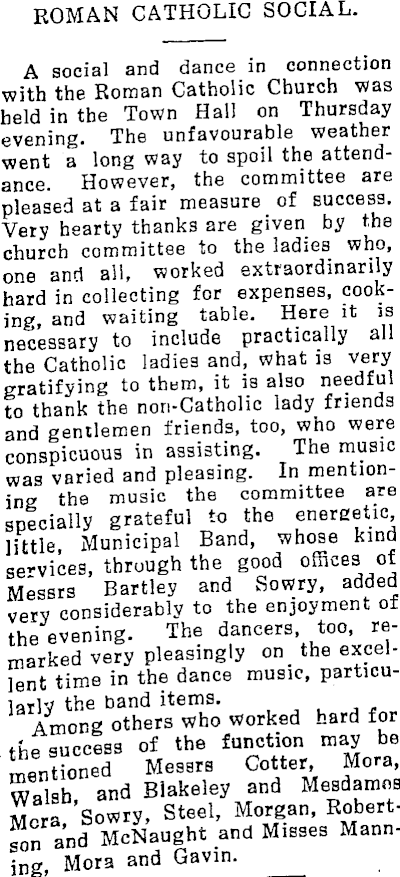 ROMAN CATHOLIC SOCIAL.

A social and dance in connection with the Roman Catholic Church was held in the Town Hall on Thursday evening. The unfavourable weather went a long way to spoil the attendance. However, the committee are pleased at a fair measure of success. Very hearty thanks are given by the church committee to the ladies who, one and all, worked extraordinarily hard in collecting for expenses, cooking, and waiting table. Here it is necessary to include practically all the Catholic ladies and, what is very gratifying to them, it is also needful to thank the non-Catholic lady friends and gentlemen friends, too, who were conspicuous in assisting. The music was varied and pleasing. In mentioning the music the committee are specially grateful to the energetic, little, Municipal Band, whose kind services, through the good offices of Messrs Bartley and Sowry, added very considerably to the enjoyment of the evening. The dancers, too, remarked very pleasingly on the excellent time in the dance music, particularly the band items.

Among others who worked hard for the success of the function may be mentioned Messrs Cotter, Mora, Walsh, and Blakeley and Mesdames Mora, Sowry, Steel, Morgan, Robertson and McNaught and Misses Manning, Mora and Gavin.